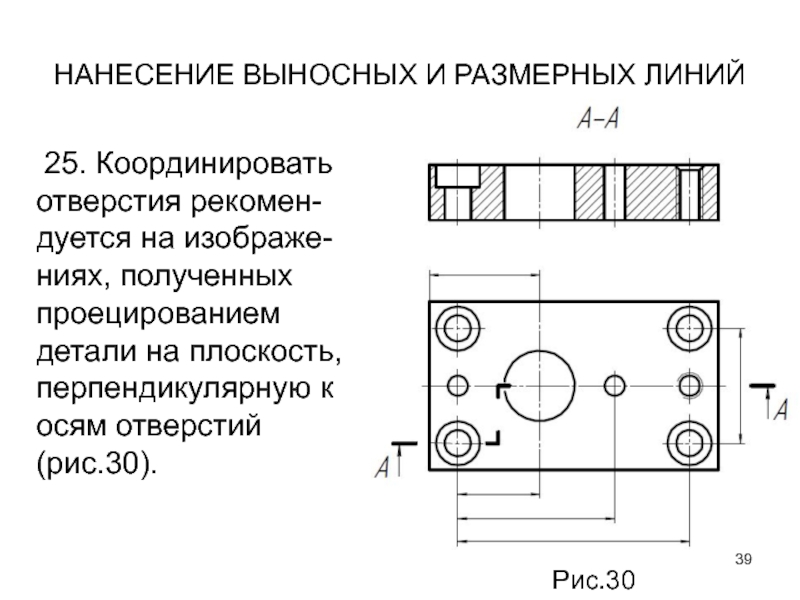 НАНЕСЕНИЕ ВЫНОСНЫХ И РАЗМЕРНЫХ ЛИНИЙ

25. Координировать отверстия рекомендуется на изображениях, полученных проецированием детали на плоскость, перпендикулярную к осям отверстий (рис.30).

А–А

А

А

39

Рис.30